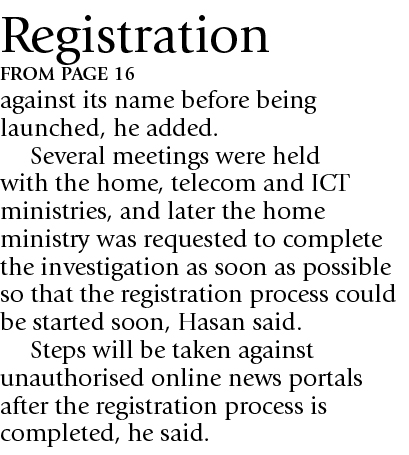 Registration
FROM PAGE 16
against its name before being launched, he added.

Several meetings were held with the home, telecom and ICT ministries, and later the home ministry was requested to complete the investigation as soon as possible so that the registration process could be started soon, Hasan said.

Steps will be taken against unauthorised online news portals after the registration process is completed, he said.